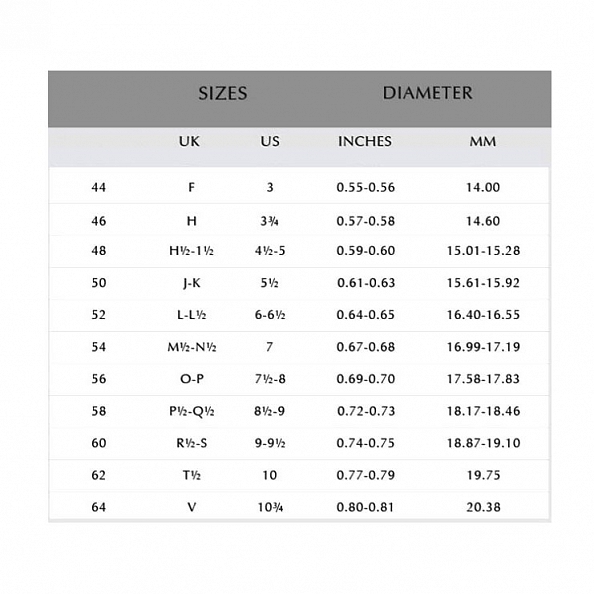 | | SIZES | | DIAMETER | |
|---|---|---|---|---|
| | UK | US | INCHES | MM |
| 44 | F | 3 | 0.55-0.56 | 14.00 |
| 46 | H | 3¾ | 0.57-0.58 | 14.60 |
| 48 | H½-1½ | 4½-5 | 0.59-0.60 | 15.01-15.28 |
| 50 | J-K | 5½ | 0.61-0.63 | 15.61-15.92 |
| 52 | L-L½ | 6-6½ | 0.64-0.65 | 16.40-16.55 |
| 54 | M½-N½ | 7 | 0.67-0.68 | 16.99-17.19 |
| 56 | O-P | 7½-8 | 0.69-0.70 | 17.58-17.83 |
| 58 | P½-Q½ | 8½-9 | 0.72-0.73 | 18.17-18.46 |
| 60 | R½-S | 9-9½ | 0.74-0.75 | 18.87-19.10 |
| 62 | T½ | 10 | 0.77-0.79 | 19.75 |
| 64 | V | 10¾ | 0.80-0.81 | 20.38 |